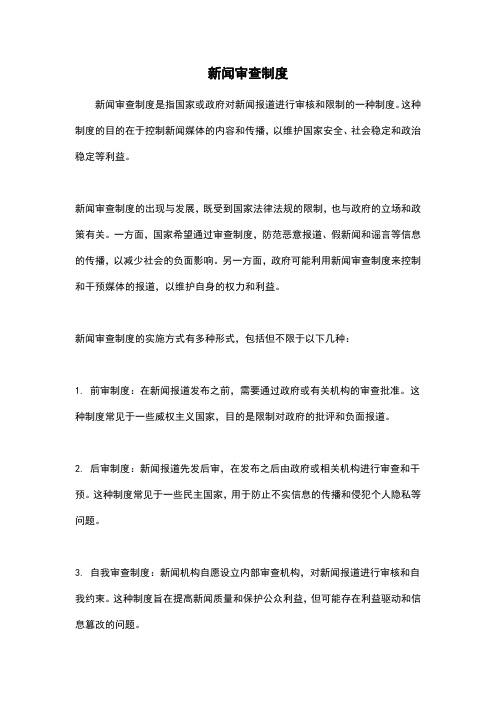 新闻审查制度

新闻审查制度是指国家或政府对新闻报道进行审核和限制的一种制度。这种制度的目的在于控制新闻媒体的内容和传播，以维护国家安全、社会稳定和政治稳定等利益。

新闻审查制度的出现与发展，既受到国家法律法规的限制，也与政府的立场和政策有关。一方面，国家希望通过审查制度，防范恶意报道、假新闻和谣言等信息的传播，以减少社会的负面影响。另一方面，政府可能利用新闻审查制度来控制和干预媒体的报道，以维护自身的权力和利益。

新闻审查制度的实施方式有多种形式，包括但不限于以下几种：

1. 前审制度：在新闻报道发布之前，需要通过政府或有关机构的审查批准。这种制度常见于一些威权主义国家，目的是限制对政府的批评和负面报道。

2. 后审制度：新闻报道先发后审，在发布之后由政府或相关机构进行审查和干预。这种制度常见于一些民主国家，用于防止不实信息的传播和侵犯个人隐私等问题。

3. 自我审查制度：新闻机构自愿设立内部审查机构，对新闻报道进行审核和自我约束。这种制度旨在提高新闻质量和保护公众利益，但可能存在利益驱动和信息篡改的问题。